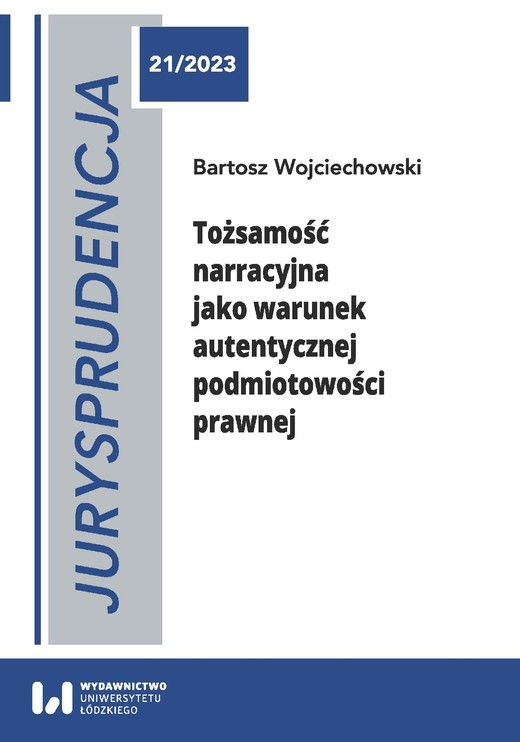 JURYSPRUDENCJA

21/2023

Bartosz Wojciechowski

Tożsamość narracyjna jako warunek autentycznej podmiotowości prawnej

WYDAWNICTWO UNIWERSYTETU ŁÓDZKIEGO